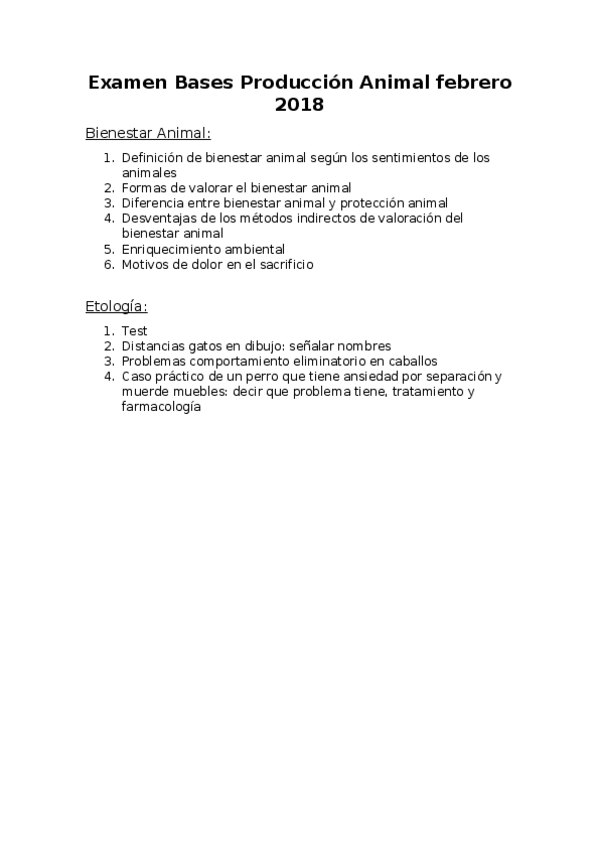 Examen Bases Producción Animal febrero 2018

Bienestar Animal:

1. Definición de bienestar animal según los sentimientos de los animales
2. Formas de valorar el bienestar animal
3. Diferencia entre bienestar animal y protección animal
4. Desventajas de los métodos indirectos de valoración del bienestar animal
5. Enriquecimiento ambiental
6. Motivos de dolor en el sacrificio

Etología:

1. Test
2. Distancias gatos en dibujo: señalar nombres
3. Problemas comportamiento eliminatorio en caballos
4. Caso práctico de un perro que tiene ansiedad por separación y muerde muebles: decir que problema tiene, tratamiento y farmacología